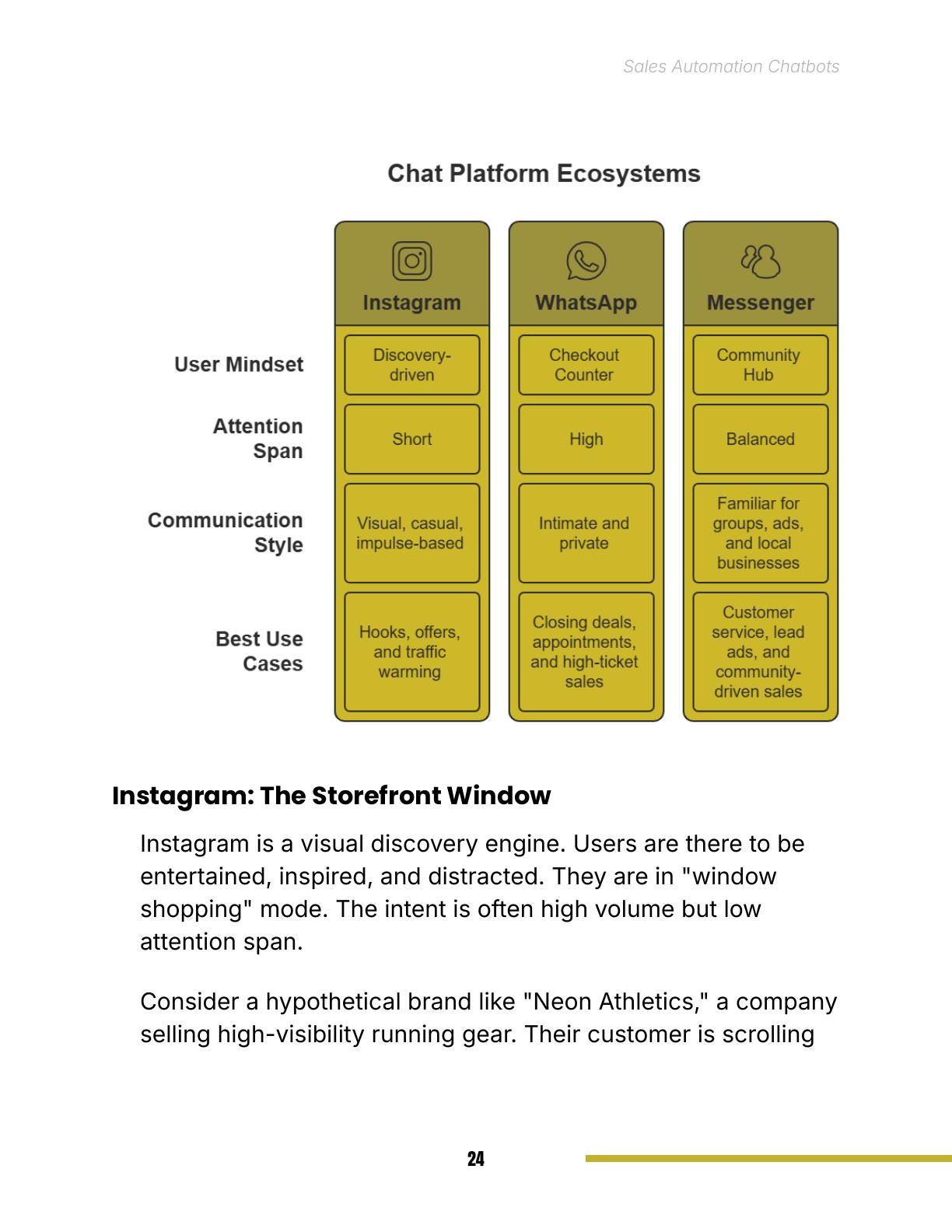 Sales Automation Chatbots

Chat Platform Ecosystems

| | Instagram | WhatsApp | Messenger |
|---|---|---|---|
| User Mindset | Discovery-driven | Checkout Counter | Community Hub |
| Attention Span | Short | High | Balanced |
| Communication Style | Visual, casual, impulse-based | Intimate and private | Familiar for groups, ads, and local businesses |
| Best Use Cases | Hooks, offers, and traffic warming | Closing deals, appointments, and high-ticket sales | Customer service, lead ads, and community-driven sales |

Instagram: The Storefront Window

Instagram is a visual discovery engine. Users are there to be entertained, inspired, and distracted. They are in "window shopping" mode. The intent is often high volume but low attention span.

Consider a hypothetical brand like "Neon Athletics," a company selling high-visibility running gear. Their customer is scrolling

24